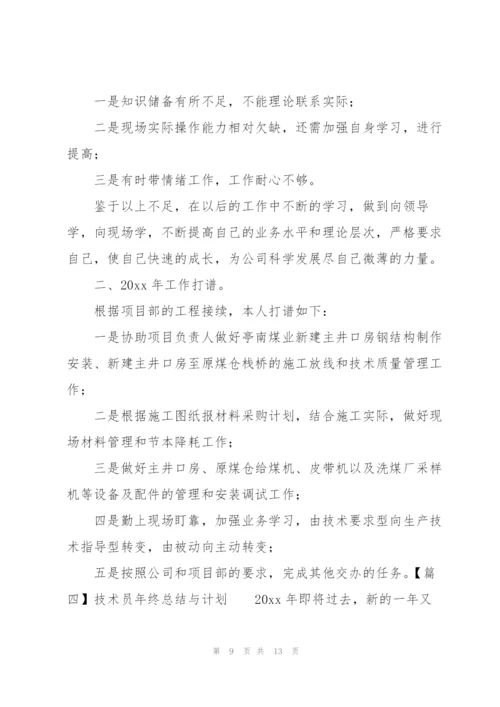 一是知识储备有所不足，不能理论联系实际；

二是现场实际操作能力相对欠缺，还需加强自身学习，进行提高；

三是有时带情绪工作，工作耐心不够。

鉴于以上不足，在以后的工作中不断的学习，做到向领导学，向现场学，不断提高自己的业务水平和理论层次，严格要求自己，使自己快速的成长，为公司科学发展尽自己微薄的力量。

二、20xx 年工作打谱。

根据项目部的工程接续，本人打谱如下：

一是协助项目负责人做好亭南煤业新建主井口房钢结构制作安装、新建主井口房至原煤仓栈桥的施工放线和技术质量管理工作；

二是根据施工图纸报材料采购计划，结合施工实际，做好现场材料管理和节本降耗工作；

三是做好主井口房、原煤仓给煤机、皮带机以及洗煤厂采样机等设备及配件的管理和安装调试工作；

四是勤上现场盯靠，加强业务学习，由技术要求型向生产技术指导型转变，由被动向主动转变；

五是按照公司和项目部的要求，完成其他交办的任务。【篇四】技术员年终总结与计划　　20xx 年即将过去，新的一年又

第 9 页 共 13 页